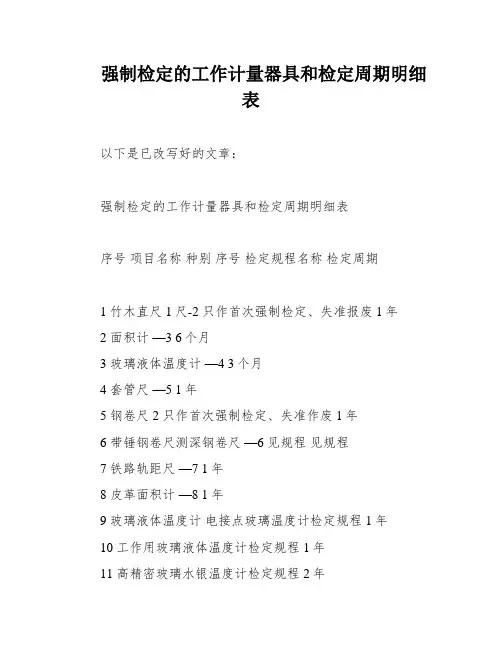 强制检定的工作计量器具和检定周期明细表

以下是已改写好的文章：

强制检定的工作计量器具和检定周期明细表

序号 项目名称 种别 序号 检定规程名称 检定周期

1 竹木直尺 1 尺-2 只作首次强制检定、失准报废 1 年
2 面积计 —3 6 个月
3 玻璃液体温度计 —4 3 个月
4 套管尺 —5 1 年
5 钢卷尺 2 只作首次强制检定、失准作废 1 年
6 带锤钢卷尺测深钢卷尺 —6 见规程 见规程
7 铁路轨距尺 —7 1 年
8 皮革面积计 —8 1 年
9 玻璃液体温度计 电接点玻璃温度计检定规程 1 年
10 工作用玻璃液体温度计检定规程 1 年
11 高精密玻璃水银温度计检定规程 2 年